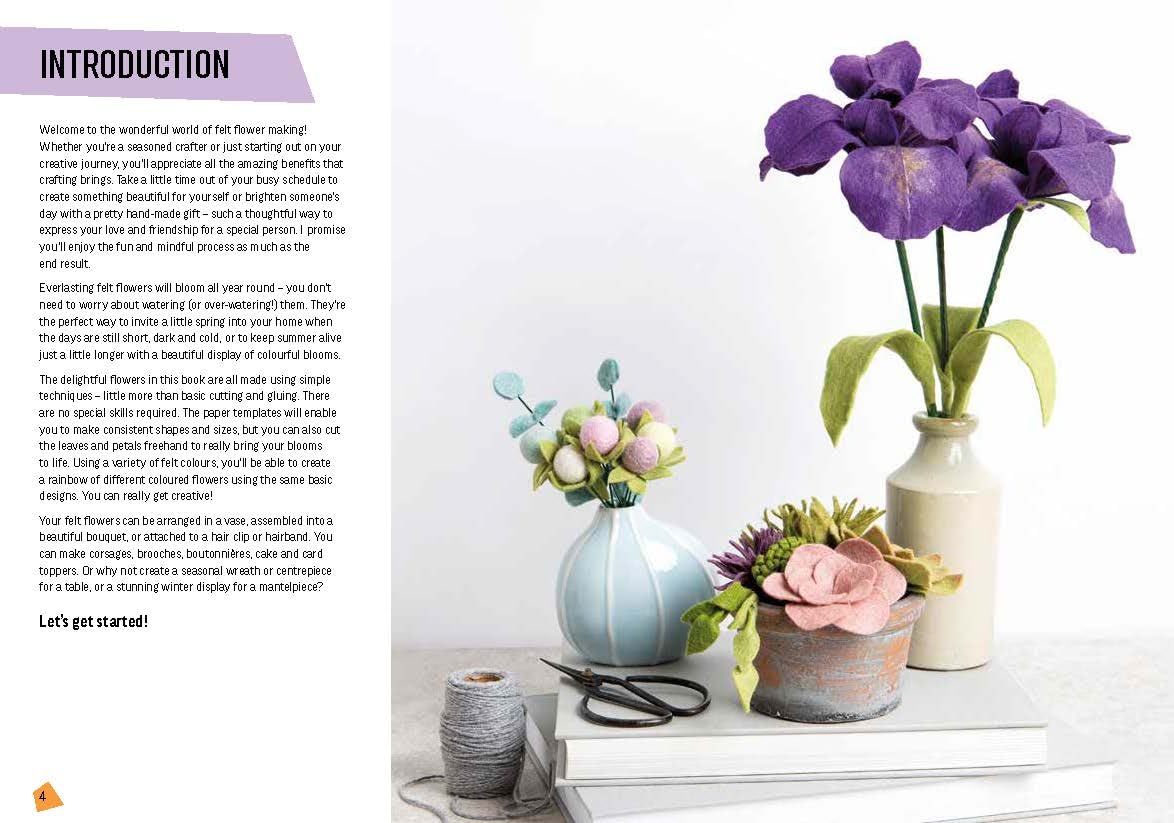 INTRODUCTION

Welcome to the wonderful world of felt flower making! Whether you're a seasoned crafter or just starting out on your creative journey, you'll appreciate all the amazing benefits that crafting brings. Take a little time out of your busy schedule to create something beautiful for yourself or brighten someone's day with a pretty hand-made gift – such a thoughtful way to express your love and friendship for a special person. I promise you'll enjoy the fun and mindful process as much as the end result.

Everlasting felt flowers will bloom all year round – you don't need to worry about watering (or over-watering!) them. They're the perfect way to invite a little spring into your home when the days are still short, dark and cold, or to keep summer alive just a little longer with a beautiful display of colourful blooms.

The delightful flowers in this book are all made using simple techniques – little more than basic cutting and gluing. There are no special skills required. The paper templates will enable you to make consistent shapes and sizes, but you can also cut the leaves and petals freehand to really bring your blooms to life. Using a variety of felt colours, you'll be able to create a rainbow of different coloured flowers using the same basic designs. You can really get creative!

Your felt flowers can be arranged in a vase, assembled into a beautiful bouquet, or attached to a hair clip or hairband. You can make corsages, brooches, boutonnières, cake and card toppers. Or why not create a seasonal wreath or centrepiece for a table, or a stunning winter display for a mantelpiece?

Let's get started!

4